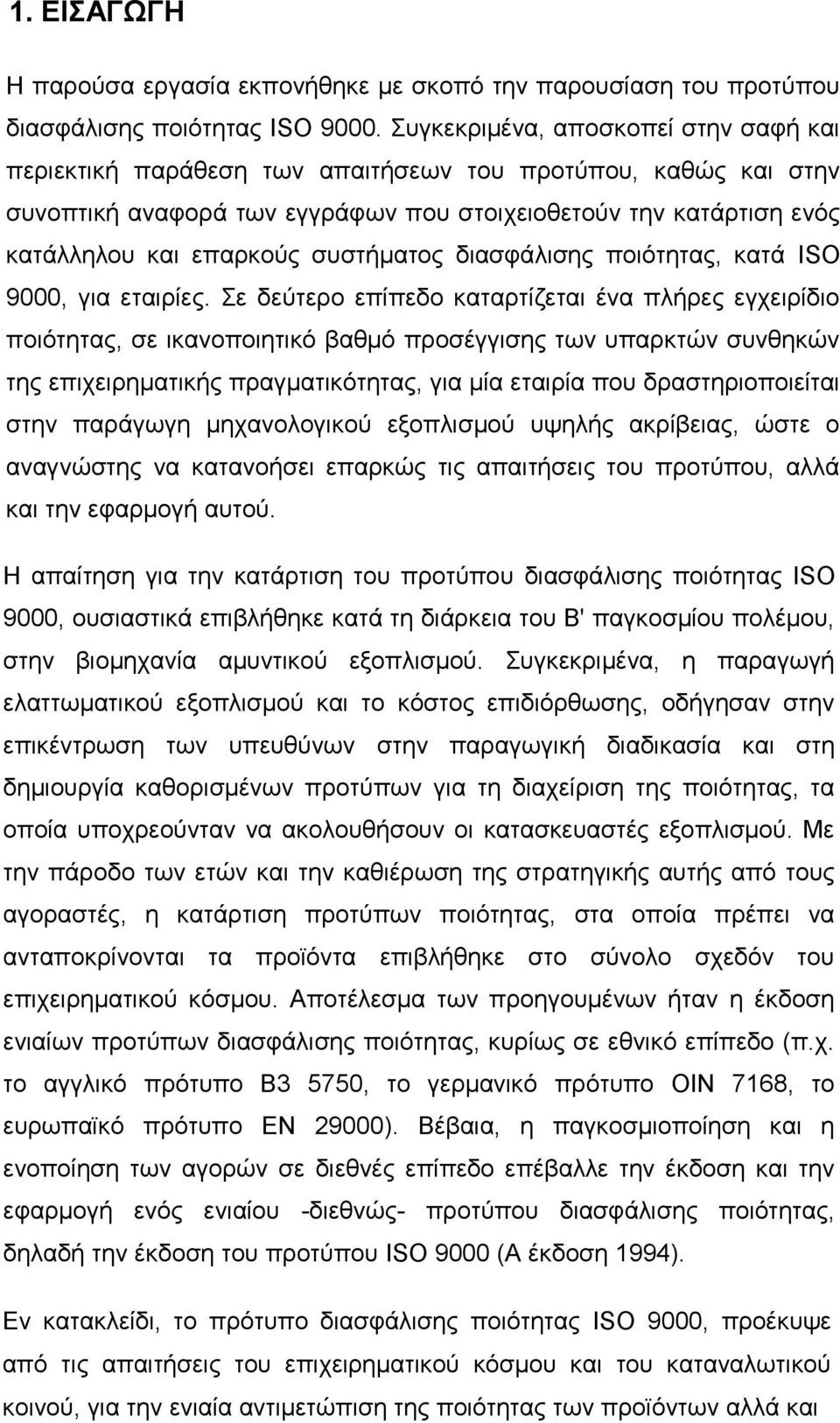 1. ΕΙΣΑΓΩΓΗ

Η παρούσα εργασία εκπονήθηκε με σκοπό την παρουσίαση του προτύπου διασφάλισης ποιότητας ISO 9000. Συγκεκριμένα, αποσκοπεί στην σαφή και περιεκτική παράθεση των απαιτήσεων του προτύπου, καθώς και στην συνοπτική αναφορά των εγγράφων που στοιχειοθετούν την κατάρτιση ενός κατάλληλου και επαρκούς συστήματος διασφάλισης ποιότητας, κατά ISO 9000, για εταιρίες. Σε δεύτερο επίπεδο καταρτίζεται ένα πλήρες εγχειρίδιο ποιότητας, σε ικανοποιητικό βαθμό προσέγγισης των υπαρκτών συνθηκών της επιχειρηματικής πραγματικότητας, για μία εταιρία που δραστηριοποιείται στην παράγωγη μηχανολογικού εξοπλισμού υψηλής ακρίβειας, ώστε ο αναγνώστης να κατανοήσει επαρκώς τις απαιτήσεις του προτύπου, αλλά και την εφαρμογή αυτού.

Η απαίτηση για την κατάρτιση του προτύπου διασφάλισης ποιότητας ISO 9000, ουσιαστικά επιβλήθηκε κατά τη διάρκεια του Β' παγκοσμίου πολέμου, στην βιομηχανία αμυντικού εξοπλισμού. Συγκεκριμένα, η παραγωγή ελαττωματικού εξοπλισμού και το κόστος επιδιόρθωσης, οδήγησαν στην επικέντρωση των υπευθύνων στην παραγωγική διαδικασία και στη δημιουργία καθορισμένων προτύπων για τη διαχείριση της ποιότητας, τα οποία υποχρεούνταν να ακολουθήσουν οι κατασκευαστές εξοπλισμού. Με την πάροδο των ετών και την καθιέρωση της στρατηγικής αυτής από τους αγοραστές, η κατάρτιση προτύπων ποιότητας, στα οποία πρέπει να ανταποκρίνονται τα προϊόντα επιβλήθηκε στο σύνολο σχεδόν του επιχειρηματικού κόσμου. Αποτέλεσμα των προηγουμένων ήταν η έκδοση ενιαίων προτύπων διασφάλισης ποιότητας, κυρίως σε εθνικό επίπεδο (π.χ. το αγγλικό πρότυπο B3 5750, το γερμανικό πρότυπο OIN 7168, το ευρωπαϊκό πρότυπο EN 29000). Βέβαια, η παγκοσμιοποίηση και η ενοποίηση των αγορών σε διεθνές επίπεδο επέβαλλε την έκδοση και την εφαρμογή ενός ενιαίου -διεθνώς- προτύπου διασφάλισης ποιότητας, δηλαδή την έκδοση του προτύπου ISO 9000 (Α έκδοση 1994).

Εν κατακλείδι, το πρότυπο διασφάλισης ποιότητας ISO 9000, προέκυψε από τις απαιτήσεις του επιχειρηματικού κόσμου και του καταναλωτικού κοινού, για την ενιαία αντιμετώπιση της ποιότητας των προϊόντων αλλά και